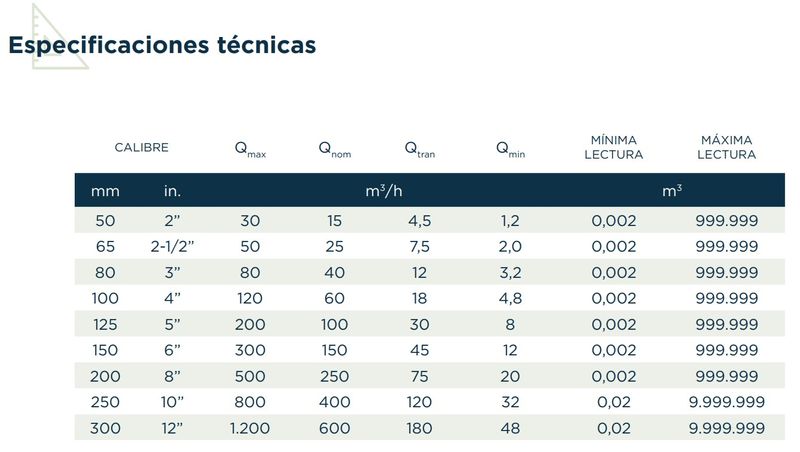 Especificaciones técnicas

| CALIBRE | | $Q_{max}$ | $Q_{nom}$ | $Q_{tran}$ | $Q_{min}$ | MÍNIMA LECTURA | MÁXIMA LECTURA |
|---|---|---|---|---|---|---|---|
| mm | in. | $m^3/h$ | | | | $m^3$ | |
| 50 | 2" | 30 | 15 | 4,5 | 1,2 | 0,002 | 999.999 |
| 65 | 2-1/2" | 50 | 25 | 7,5 | 2,0 | 0,002 | 999.999 |
| 80 | 3" | 80 | 40 | 12 | 3,2 | 0,002 | 999.999 |
| 100 | 4" | 120 | 60 | 18 | 4,8 | 0,002 | 999.999 |
| 125 | 5" | 200 | 100 | 30 | 8 | 0,002 | 999.999 |
| 150 | 6" | 300 | 150 | 45 | 12 | 0,002 | 999.999 |
| 200 | 8" | 500 | 250 | 75 | 20 | 0,002 | 999.999 |
| 250 | 10" | 800 | 400 | 120 | 32 | 0,02 | 9.999.999 |
| 300 | 12" | 1.200 | 600 | 180 | 48 | 0,02 | 9.999.999 |